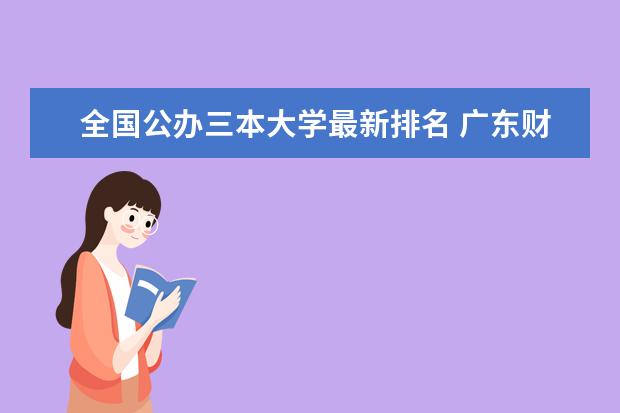 全国公办三本大学最新排名 广东财